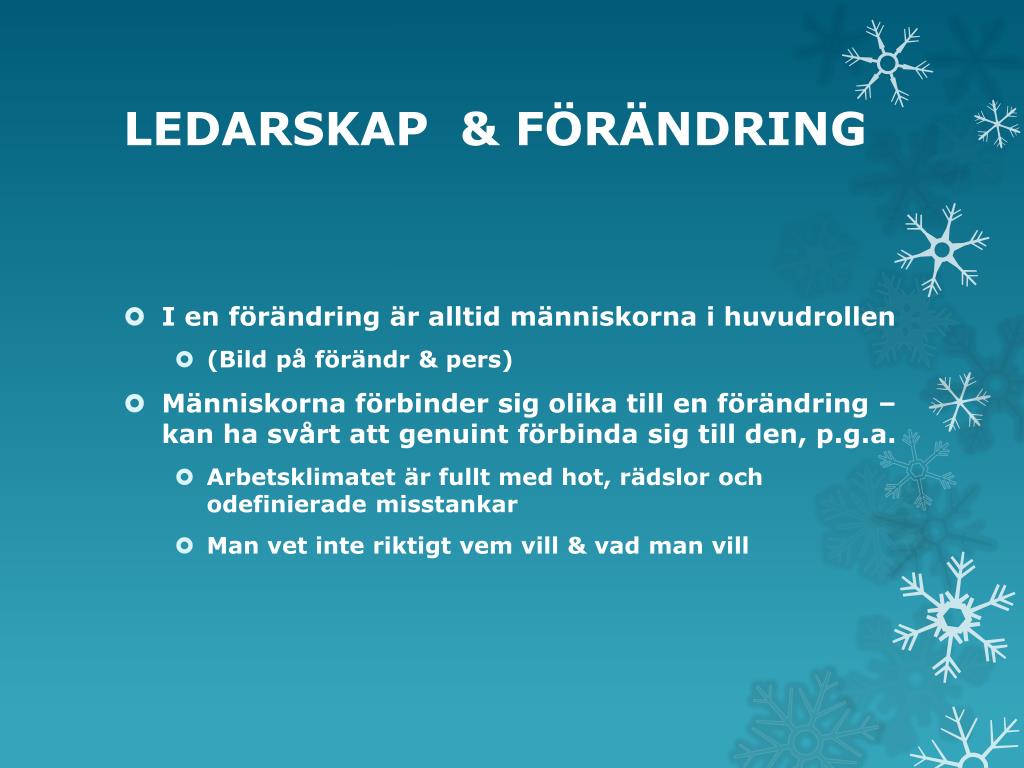 LEDARSKAP & FÖRÄNDRING

I en förändring är alltid människorna i huvudrollen

(Bild på förändr & pers)

Människorna förbinder sig olika till en förändring – kan ha svårt att genuint förbinda sig till den, p.g.a.

Arbetsklimatet är fullt med hot, rädslor och odefinierade misstankar

Man vet inte riktigt vem vill & vad man vill